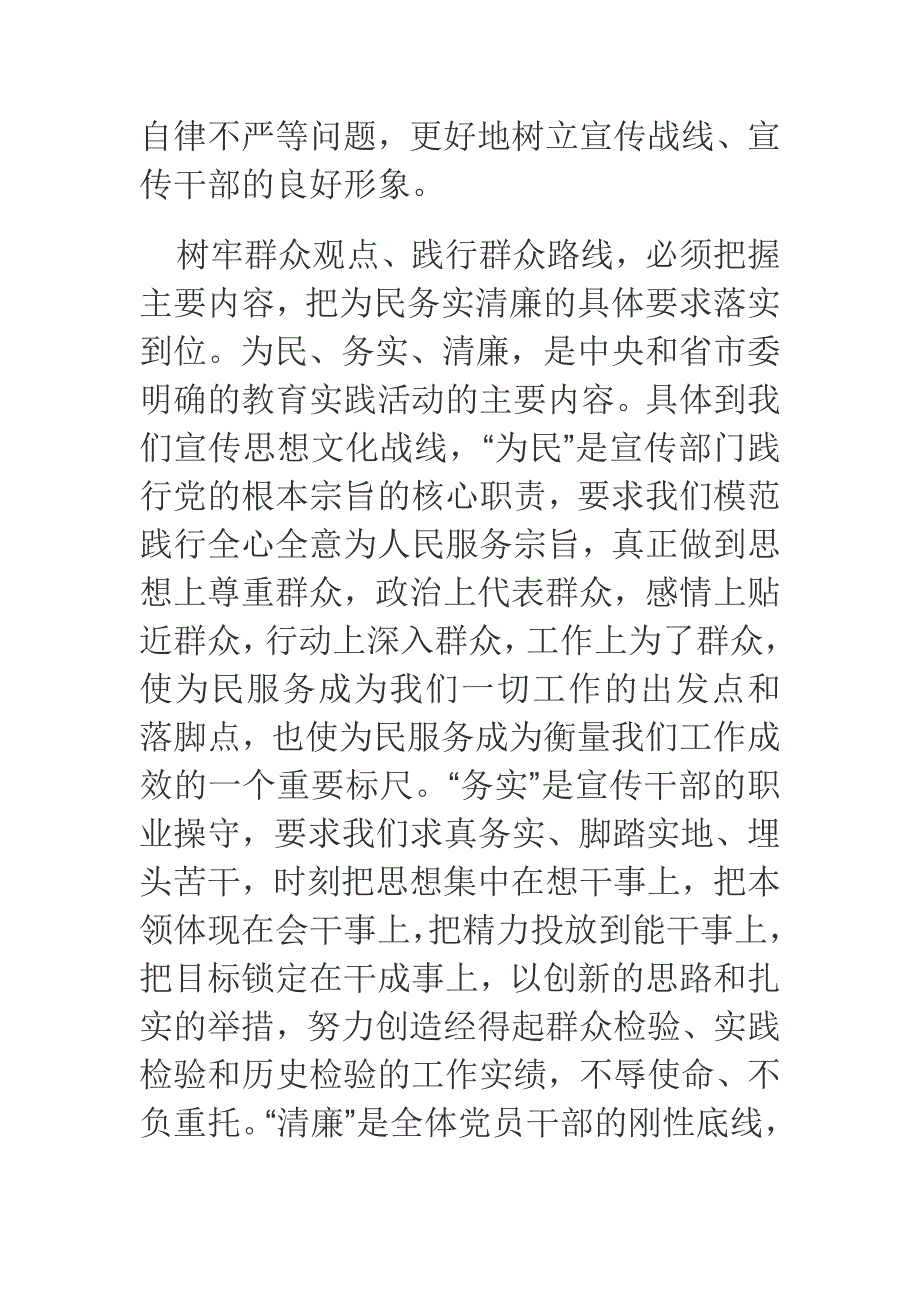 自律不严等问题，更好地树立宣传战线、宣传干部的良好形象。

树牢群众观点、践行群众路线，必须把握主要内容，把为民务实清廉的具体要求落实到位。为民、务实、清廉，是中央和省市委明确的教育实践活动的主要内容。具体到我们宣传思想文化战线，“为民”是宣传部门践行党的根本宗旨的核心职责，要求我们模范践行全心全意为人民服务宗旨，真正做到思想上尊重群众，政治上代表群众，感情上贴近群众，行动上深入群众，工作上为了群众，使为民服务成为我们一切工作的出发点和落脚点，也使为民服务成为衡量我们工作成效的一个重要标尺。“务实”是宣传干部的职业操守，要求我们求真务实、脚踏实地、埋头苦干，时刻把思想集中在想干事上，把本领体现在会干事上，把精力投放到能干事上，把目标锁定在干成事上，以创新的思路和扎实的举措，努力创造经得起群众检验、实践检验和历史检验的工作实绩，不辱使命、不负重托。“清廉”是全体党员干部的刚性底线，